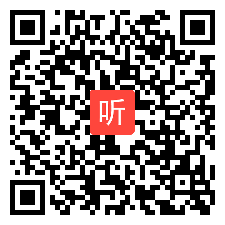 听